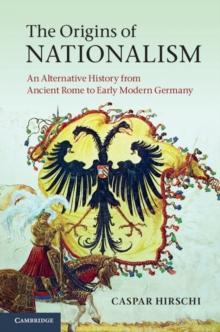 The Origins of
NATIONALISM

An Alternative History from
Ancient Rome to Early Modern Germany

CASPAR HIRSCHI

CAMBRIDGE